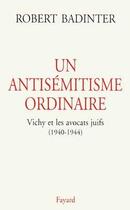 ROBERT BADINTER

UN ANTISÉMITISME ORDINAIRE

Vichy et les avocats juifs
(1940-1944)

Fayard